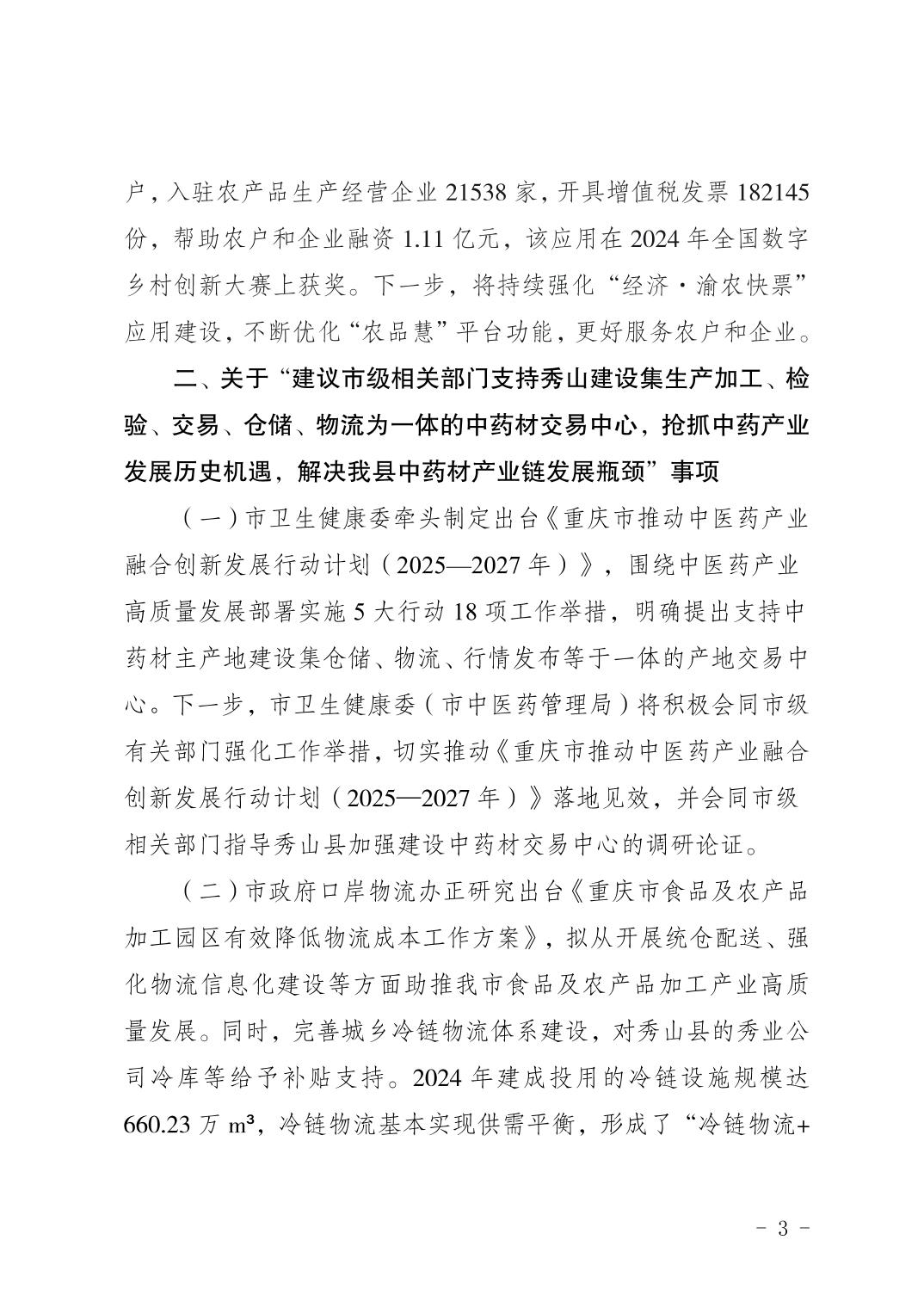 户，入驻农产品生产经营企业 21538 家，开具增值税发票 182145 份，帮助农户和企业融资 1.11 亿元，该应用在 2024 年全国数字乡村创新大赛上获奖。下一步，将持续强化“经济·渝农快票”应用建设，不断优化“农品慧”平台功能，更好服务农户和企业。

二、关于“建议市级相关部门支持秀山建设集生产加工、检验、交易、仓储、物流为一体的中药材交易中心，抢抓中药产业发展历史机遇，解决我县中药材产业链发展瓶颈”事项

（一）市卫生健康委牵头制定出台《重庆市推动中医药产业融合创新发展行动计划（2025—2027 年）》，围绕中医药产业高质量发展部署实施 5 大行动 18 项工作举措，明确提出支持中药材主产地建设集仓储、物流、行情发布等于一体的产地交易中心。下一步，市卫生健康委（市中医药管理局）将积极会同市级有关部门强化工作举措，切实推动《重庆市推动中医药产业融合创新发展行动计划（2025—2027 年）》落地见效，并会同市级相关部门指导秀山县加强建设中药材交易中心的调研论证。

（二）市政府口岸物流办正研究出台《重庆市食品及农产品加工园区有效降低物流成本工作方案》，拟从开展统仓配送、强化物流信息化建设等方面助推我市食品及农产品加工产业高质量发展。同时，完善城乡冷链物流体系建设，对秀山县的秀业公司冷库等给予补贴支持。2024 年建成投用的冷链设施规模达 660.23 万 $m^3$，冷链物流基本实现供需平衡，形成了“冷链物流+

- 3 -